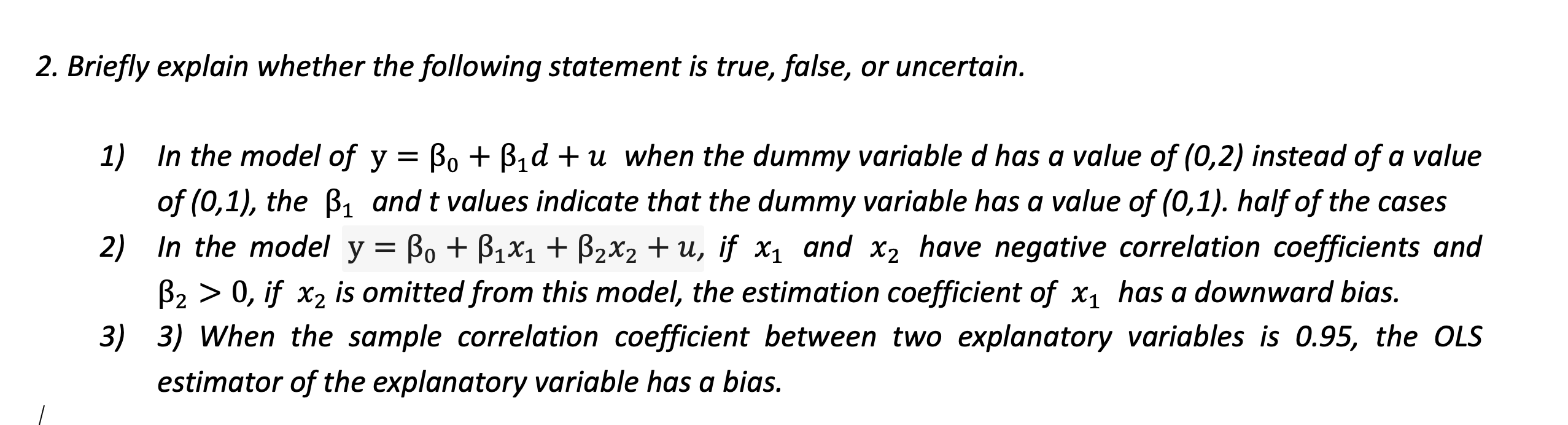 2. Briefly explain whether the following statement is true, false, or uncertain.

1) In the model of $y = \beta_0 + \beta_1 d + u$ when the dummy variable d has a value of (0,2) instead of a value of (0,1), the $\beta_1$ and t values indicate that the dummy variable has a value of (0,1). half of the cases

2) In the model $y = \beta_0 + \beta_1 x_1 + \beta_2 x_2 + u$, if $x_1$ and $x_2$ have negative correlation coefficients and $\beta_2 > 0$, if $x_2$ is omitted from this model, the estimation coefficient of $x_1$ has a downward bias.

3) 3) When the sample correlation coefficient between two explanatory variables is 0.95, the OLS estimator of the explanatory variable has a bias.

/